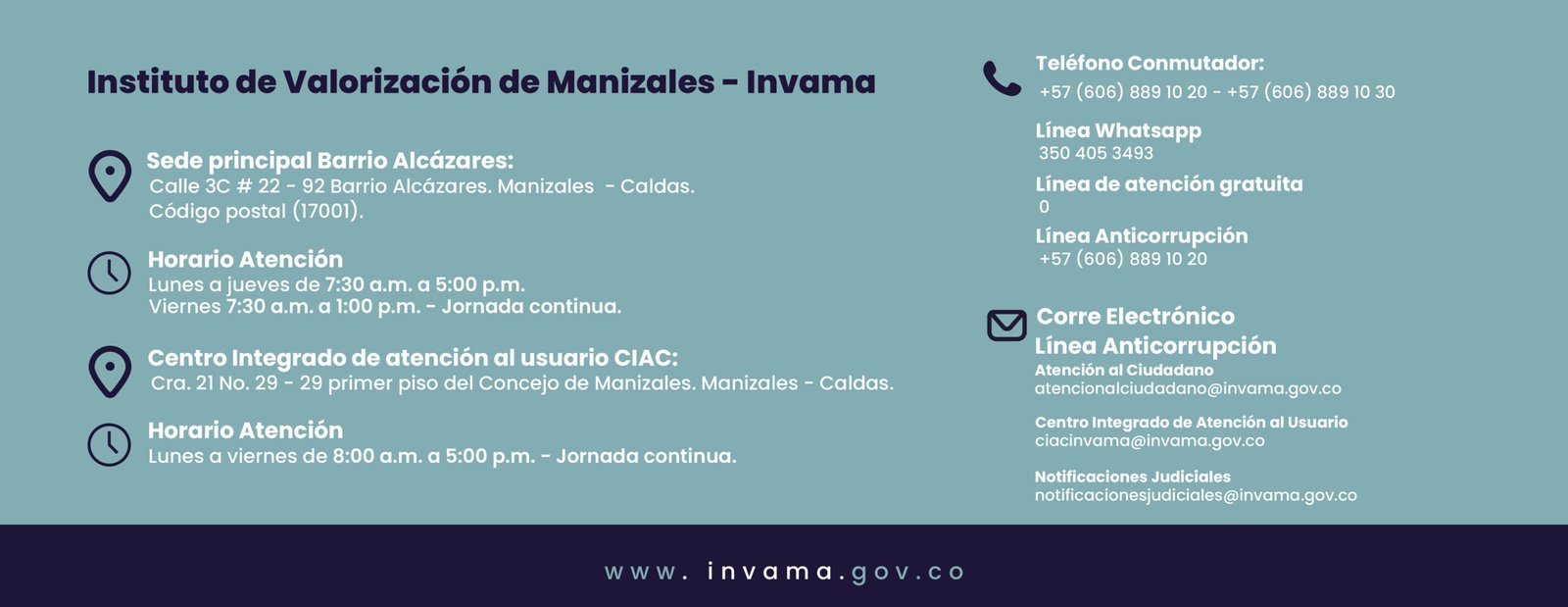 Instituto de Valorización de Manizales - Invama

Sede principal Barrio Alcázares:
Calle 3C # 22 - 92 Barrio Alcázares. Manizales - Caldas.
Código postal (17001).

Horario Atención
Lunes a jueves de 7:30 a.m. a 5:00 p.m.
Viernes 7:30 a.m. a 1:00 p.m. - Jornada continua.

Centro Integrado de atención al usuario CIAC:
Cra. 21 No. 29 - 29 primer piso del Concejo de Manizales. Manizales - Caldas.

Horario Atención
Lunes a viernes de 8:00 a.m. a 5:00 p.m. - Jornada continua.

Teléfono Conmutador:
+57 (606) 889 10 20 - +57 (606) 889 10 30

Línea Whatsapp
350 405 3493

Línea de atención gratuita
0

Línea Anticorrupción
+57 (606) 889 10 20

Corre Electrónico
Línea Anticorrupción
Atención al Ciudadano
atencionalciudadano@invama.gov.co

Centro Integrado de Atención al Usuario
ciacinvama@invama.gov.co

Notificaciones Judiciales
notificacionesjudiciales@invama.gov.co

www. invama.gov.co